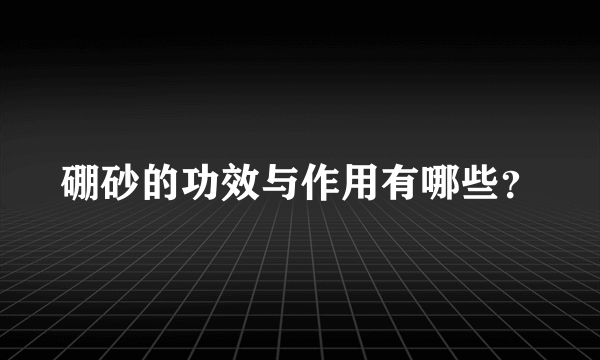 硼砂的功效与作用有哪些？